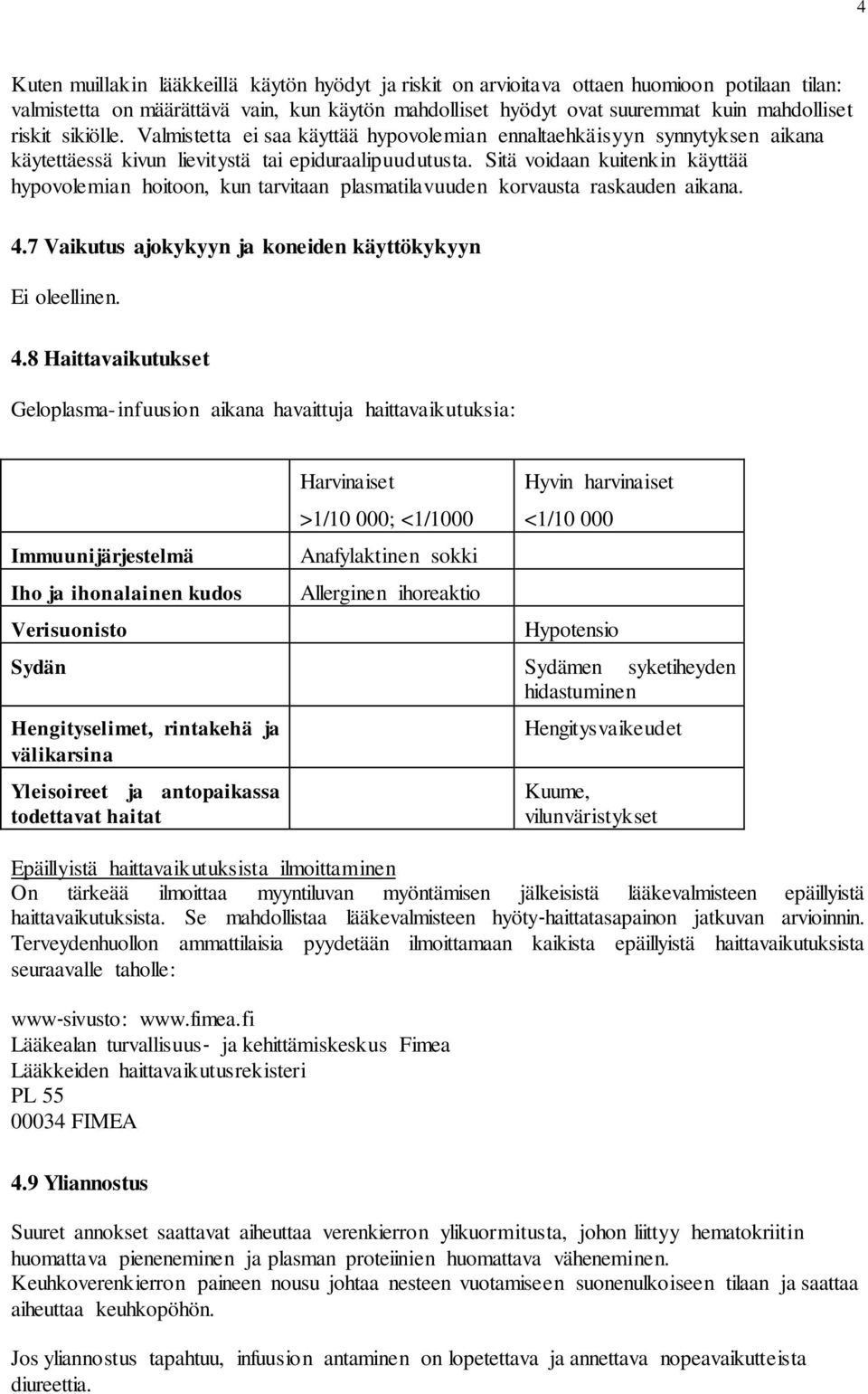 4

Kuten muillakin lääkkeillä käytön hyödyt ja riskit on arvioitava ottaen huomioon potilaan tilan: valmistetta on määrättävä vain, kun käytön mahdolliset hyödyt ovat suuremmat kuin mahdolliset riskit sikiölle. Valmistetta ei saa käyttää hypovolemian ennaltaehkäisyyn synnytyksen aikana käytettäessä kivun lievitystä tai epiduraalipuudutusta. Sitä voidaan kuitenkin käyttää hypovolemian hoitoon, kun tarvitaan plasmatilavuuden korvausta raskauden aikana.

4.7 Vaikutus ajokykyyn ja koneiden käyttökykyyn

Ei oleellinen.

4.8 Haittavaikutukset

Geloplasma-infuusion aikana havaittuja haittavaikutuksia:

| | Harvinaiset >1/10 000; <1/1000 | Hyvin harvinaiset <1/10 000 |
|---|---|---|
| Immuunijärjestelmä | Anafylaktinen sokki | |
| Iho ja ihonalainen kudos | Allerginen ihoreaktio | |
| Verisuonisto | | Hypotensio |
| Sydän | | Sydämen syketiheyden hidastuminen |
| Hengityselimet, rintakehä ja välikarsina | | Hengitysvaikeudet |
| Yleisoireet ja antopaikassa todettavat haitat | | Kuume, vilunväristykset |

Epäillyistä haittavaikutuksista ilmoittaminen
On tärkeää ilmoittaa myyntiluvan myöntämisen jälkeisistä lääkevalmisteen epäillyistä haittavaikutuksista. Se mahdollistaa lääkevalmisteen hyöty-haittatasapainon jatkuvan arvioinnin. Terveydenhuollon ammattilaisia pyydetään ilmoittamaan kaikista epäillyistä haittavaikutuksista seuraavalle taholle:

www-sivusto: www.fimea.fi
Lääkealan turvallisuus- ja kehittämiskeskus Fimea
Lääkkeiden haittavaikutusrekisteri
PL 55
00034 FIMEA

4.9 Yliannostus

Suuret annokset saattavat aiheuttaa verenkierron ylikuormitusta, johon liittyy hematokriitin huomattava pieneneminen ja plasman proteiinien huomattava väheneminen.
Keuhkoverenkierron paineen nousu johtaa nesteen vuotamiseen suonenulkoiseen tilaan ja saattaa aiheuttaa keuhkopöhön.

Jos yliannostus tapahtuu, infuusion antaminen on lopetettava ja annettava nopeavaikutteista diureettia.